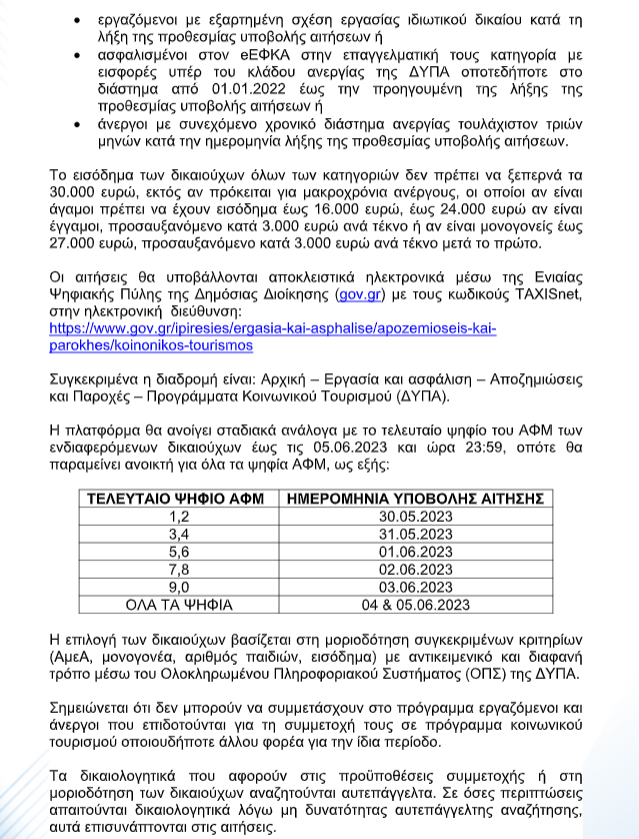 • εργαζόμενοι με εξαρτημένη σχέση εργασίας ιδιωτικού δικαίου κατά τη λήξη της προθεσμίας υποβολής αιτήσεων ή
• ασφαλισμένοι στον eΕΦΚΑ στην επαγγελματική τους κατηγορία με εισφορές υπέρ του κλάδου ανεργίας της ΔΥΠΑ οποτεδήποτε στο διάστημα από 01.01.2022 έως την προηγουμένη της λήξης της προθεσμίας υποβολής αιτήσεων ή
• άνεργοι με συνεχόμενο χρονικό διάστημα ανεργίας τουλάχιστον τριών μηνών κατά την ημερομηνία λήξης της προθεσμίας υποβολής αιτήσεων.

Το εισόδημα των δικαιούχων όλων των κατηγοριών δεν πρέπει να ξεπερνά τα 30.000 ευρώ, εκτός αν πρόκειται για μακροχρόνια ανέργους, οι οποίοι αν είναι άγαμοι πρέπει να έχουν εισόδημα έως 16.000 ευρώ, έως 24.000 ευρώ αν είναι έγγαμοι, προσαυξανόμενο κατά 3.000 ευρώ ανά τέκνο ή αν είναι μονογονείς έως 27.000 ευρώ, προσαυξανόμενο κατά 3.000 ευρώ ανά τέκνο μετά το πρώτο.

Οι αιτήσεις θα υποβάλλονται αποκλειστικά ηλεκτρονικά μέσω της Ενιαίας Ψηφιακής Πύλης της Δημόσιας Διοίκησης (gov.gr) με τους κωδικούς TAXISnet, στην ηλεκτρονική διεύθυνση: https://www.gov.gr/ipiresies/ergasia-kai-asphalise/apozemioseis-kai-parokhes/koinonikos-tourismos

Συγκεκριμένα η διαδρομή είναι: Αρχική – Εργασία και ασφάλιση – Αποζημιώσεις και Παροχές – Προγράμματα Κοινωνικού Τουρισμού (ΔΥΠΑ).

Η πλατφόρμα θα ανοίγει σταδιακά ανάλογα με το τελευταίο ψηφίο του ΑΦΜ των ενδιαφερόμενων δικαιούχων έως τις 05.06.2023 και ώρα 23:59, οπότε θα παραμείνει ανοικτή για όλα τα ψηφία ΑΦΜ, ως εξής:

| ΤΕΛΕΥΤΑΙΟ ΨΗΦΙΟ ΑΦΜ | ΗΜΕΡΟΜΗΝΙΑ ΥΠΟΒΟΛΗΣ ΑΙΤΗΣΗΣ |
|---|---|
| 1,2 | 30.05.2023 |
| 3,4 | 31.05.2023 |
| 5,6 | 01.06.2023 |
| 7,8 | 02.06.2023 |
| 9,0 | 03.06.2023 |
| ΟΛΑ ΤΑ ΨΗΦΙΑ | 04 & 05.06.2023 |

Η επιλογή των δικαιούχων βασίζεται στη μοριοδότηση συγκεκριμένων κριτηρίων (ΑμεΑ, μονογονέα, αριθμός παιδιών, εισόδημα) με αντικειμενικό και διαφανή τρόπο μέσω του Ολοκληρωμένου Πληροφοριακού Συστήματος (ΟΠΣ) της ΔΥΠΑ.

Σημειώνεται ότι δεν μπορούν να συμμετάσχουν στο πρόγραμμα εργαζόμενοι και άνεργοι που επιδοτούνται για τη συμμετοχή τους σε πρόγραμμα κοινωνικού τουρισμού οποιουδήποτε άλλου φορέα για την ίδια περίοδο.

Τα δικαιολογητικά που αφορούν στις προϋποθέσεις συμμετοχής ή στη μοριοδότηση των δικαιούχων αναζητούνται αυτεπάγγελτα. Σε όσες περιπτώσεις απαιτούνται δικαιολογητικά λόγω μη δυνατότητας αυτεπάγγελτης αναζήτησης, αυτά επισυνάπτονται στις αιτήσεις.